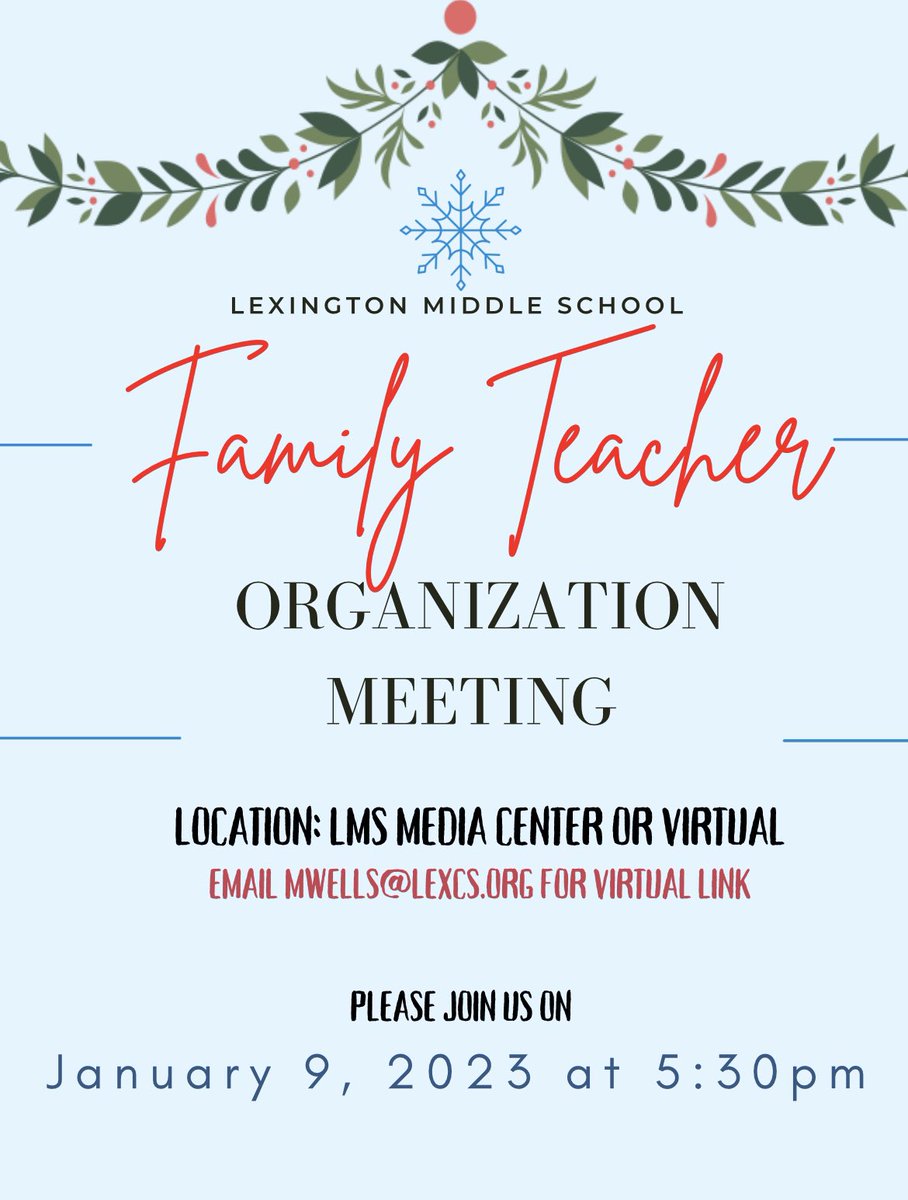 LEXINGTON MIDDLE SCHOOL

Family Teacher

ORGANIZATION
MEETING

LOCATION: LMS MEDIA CENTER OR VIRTUAL

EMAIL MWELLS@LEXCS.ORG FOR VIRTUAL LINK

PLEASE JOIN US ON

January 9, 2023 at 5:30pm